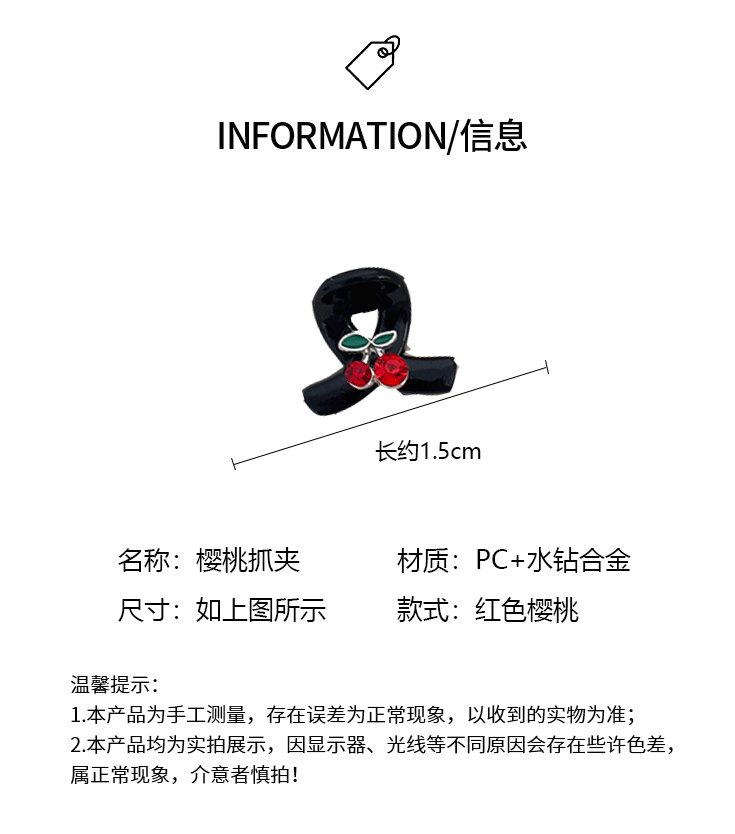 INFORMATION/信息

长约1.5cm

名称：樱桃抓夹 材质：PC+水钻合金

尺寸：如上图所示 款式：红色樱桃

温馨提示：

1.本产品为手工测量，存在误差为正常现象，以收到的实物为准；

2.本产品均为实拍展示，因显示器、光线等不同原因会存在些许色差，属正常现象，介意者慎拍！